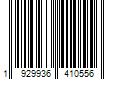 1 929936 410556